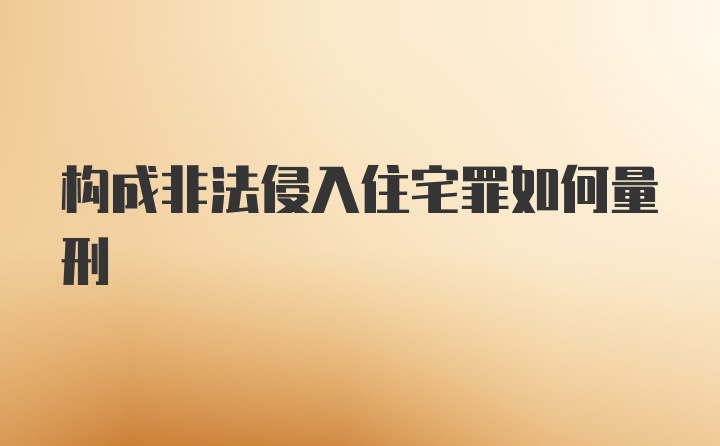 构成非法侵入住宅罪如何量刑